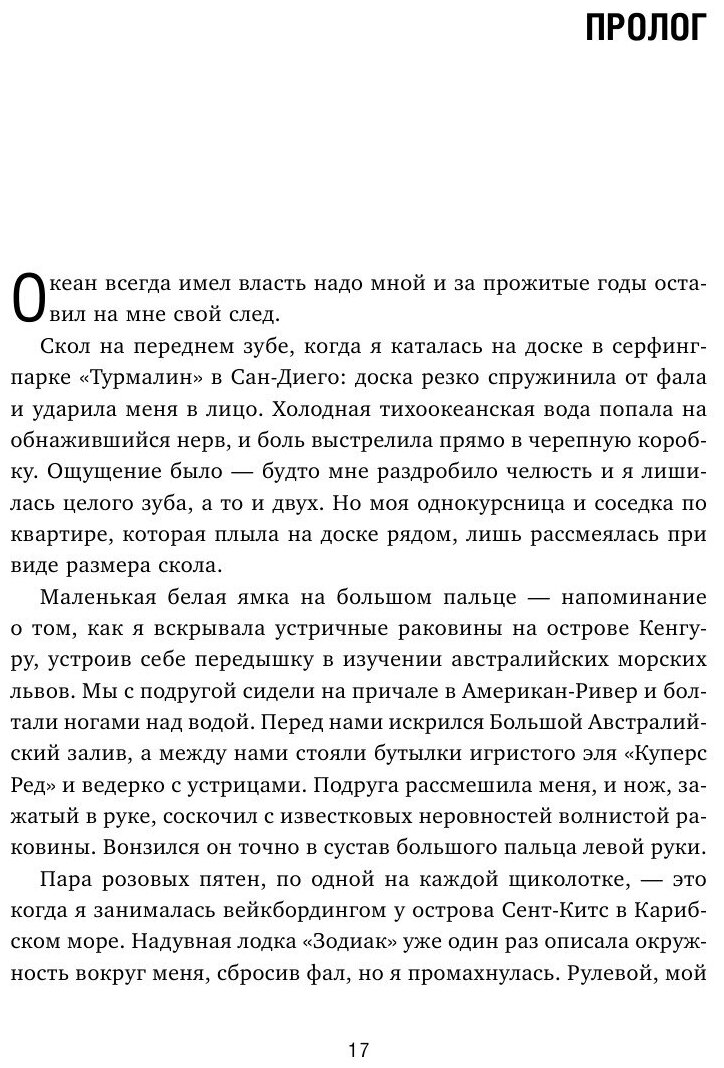 ПРОЛОГ

Океан всегда имел власть надо мной и за прожитые годы оставил на мне свой след.

Скол на переднем зубе, когда я каталась на доске в серфинг-парке «Турмалин» в Сан-Диего: доска резко спружинила от фала и ударила меня в лицо. Холодная тихоокеанская вода попала на обнажившийся нерв, и боль выстрелила прямо в черепную коробку. Ощущение было — будто мне раздробило челюсть и я лишилась целого зуба, а то и двух. Но моя однокурсница и соседка по квартире, которая плыла на доске рядом, лишь рассмеялась при виде размера скола.

Маленькая белая ямка на большом пальце — напоминание о том, как я вскрывала устричные раковины на острове Кенгуру, устроив себе передышку в изучении австралийских морских львов. Мы с подругой сидели на причале в Американ-Ривер и болтали ногами над водой. Перед нами искрился Большой Австралийский залив, а между нами стояли бутылки игристого эля «Куперс Ред» и ведерко с устрицами. Подруга рассмешила меня, и нож, зажатый в руке, соскочил с известковых неровностей волнистой раковины. Вонзился он точно в сустав большого пальца левой руки.

Пара розовых пятен, по одной на каждой щиколотке, — это когда я занималась вейкбордингом у острова Сент-Китс в Карибском море. Надувная лодка «Зодиак» уже один раз описала окружность вокруг меня, сбросив фал, но я промахнулась. Рулевой, мой

17